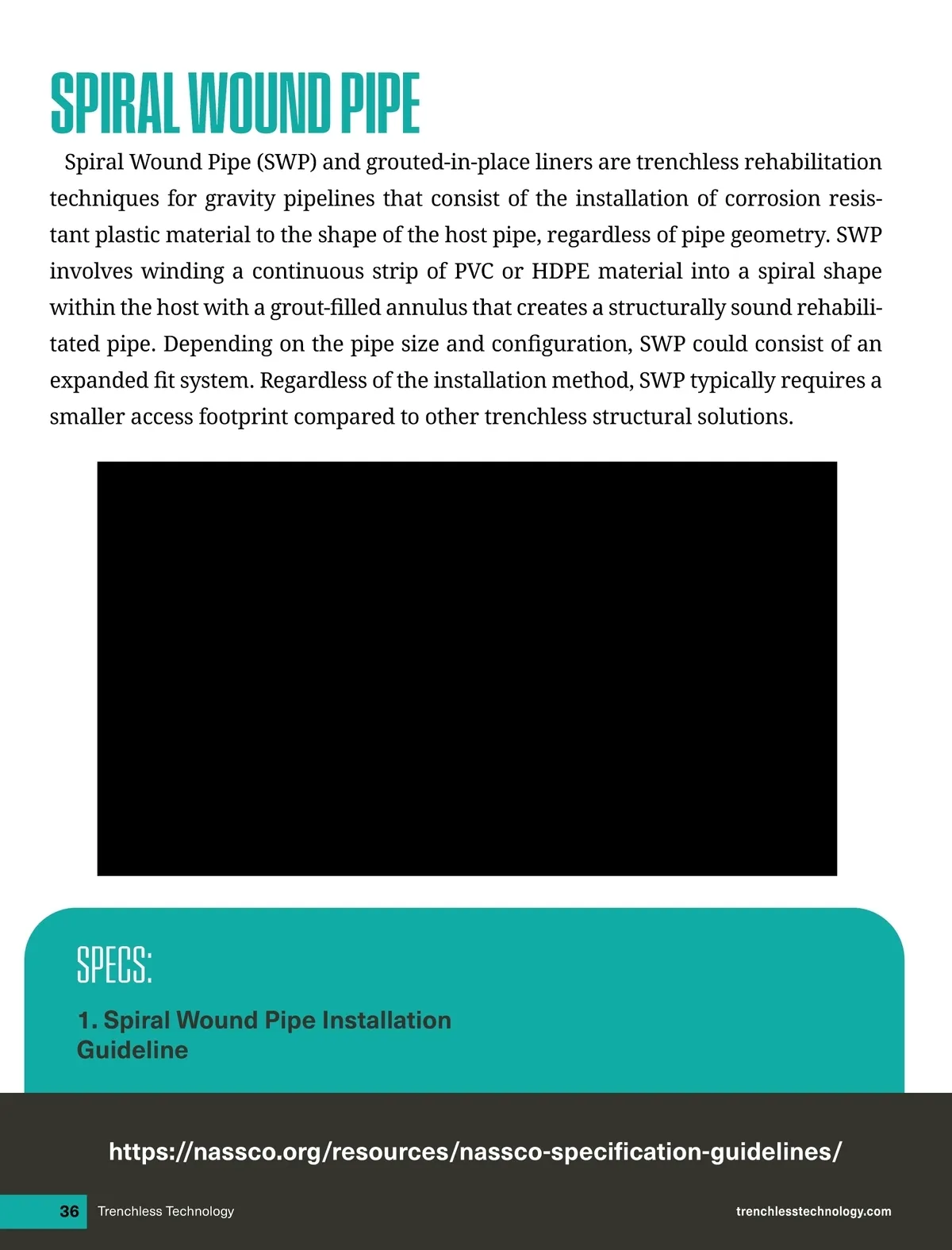 SPIRAL WOUND PIPE

Spiral Wound Pipe (SWP) and grouted-in-place liners are trenchless rehabilitation techniques for gravity pipelines that consist of the installation of corrosion resistant plastic material to the shape of the host pipe, regardless of pipe geometry. SWP involves winding a continuous strip of PVC or HDPE material into a spiral shape within the host with a grout-filled annulus that creates a structurally sound rehabilitated pipe. Depending on the pipe size and configuration, SWP could consist of an expanded fit system. Regardless of the installation method, SWP typically requires a smaller access footprint compared to other trenchless structural solutions.

SPECS:

1. Spiral Wound Pipe Installation Guideline

https://nassco.org/resources/nassco-specification-guidelines/

36 Trenchless Technology

trenchlesstechnology.com